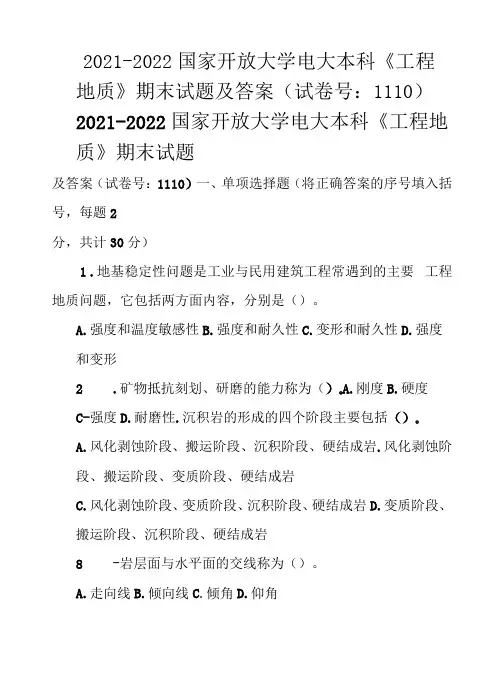 2021-2022 国家开放大学电大本科《工程地质》期末试题及答案（试卷号：1110）

2021-2022 国家开放大学电大本科《工程地质》期末试题

及答案（试卷号：1110）一、单项选择题（将正确答案的序号填入括号，每题 2 分，共计 30 分）

1 . 地基稳定性问题是工业与民用建筑工程常遇到的主要 工程地质问题，它包括两方面内容，分别是（）。

A. 强度和温度敏感性 B. 强度和耐久性 C. 变形和耐久性 D. 强度和变形

2 . 矿物抵抗刻划、研磨的能力称为（）.A. 刚度 B. 硬度 C-强度 D. 耐磨性. 沉积岩的形成的四个阶段主要包括（）。

A. 风化剥蚀阶段、搬运阶段、沉积阶段、硬结成岩. 风化剥蚀阶段、搬运阶段、变质阶段、硬结成岩

C. 风化剥蚀阶段、变质阶段、沉积阶段、硬结成岩 D. 变质阶段、搬运阶段、沉积阶段、硬结成岩

8 -岩层面与水平面的交线称为（）。

A. 走向线 B. 倾向线 C. 倾角 D. 仰角